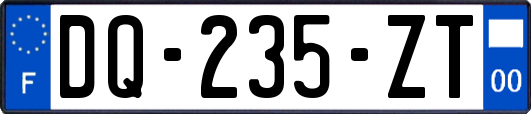 F

DQ-235-ZT

00